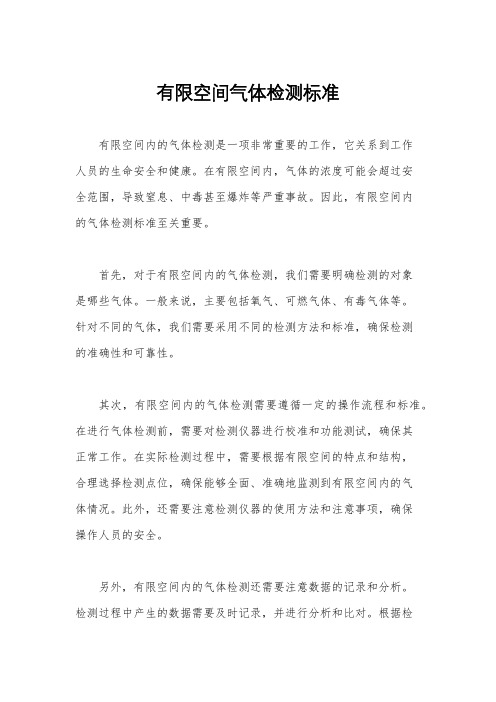 有限空间气体检测标准

有限空间内的气体检测是一项非常重要的工作，它关系到工作人员的生命安全和健康。在有限空间内，气体的浓度可能会超过安全范围，导致窒息、中毒甚至爆炸等严重事故。因此，有限空间内的气体检测标准至关重要。

首先，对于有限空间内的气体检测，我们需要明确检测的对象是哪些气体。一般来说，主要包括氧气、可燃气体、有毒气体等。针对不同的气体，我们需要采用不同的检测方法和标准，确保检测的准确性和可靠性。

其次，有限空间内的气体检测需要遵循一定的操作流程和标准。在进行气体检测前，需要对检测仪器进行校准和功能测试，确保其正常工作。在实际检测过程中，需要根据有限空间的特点和结构，合理选择检测点位，确保能够全面、准确地监测到有限空间内的气体情况。此外，还需要注意检测仪器的使用方法和注意事项，确保操作人员的安全。

另外，有限空间内的气体检测还需要注意数据的记录和分析。检测过程中产生的数据需要及时记录，并进行分析和比对。根据检